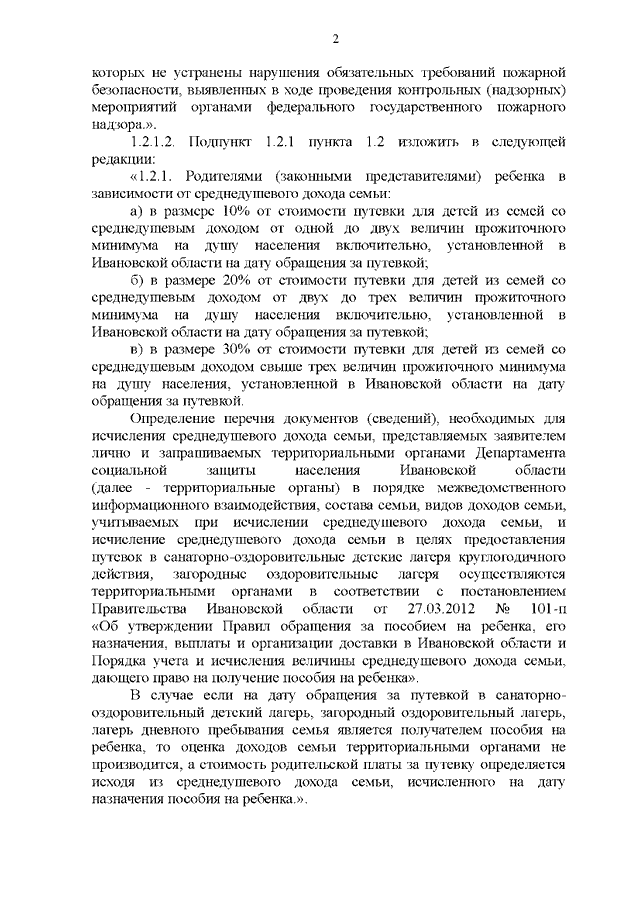 2

которых не устранены нарушения обязательных требований пожарной безопасности, выявленных в ходе проведения контрольных (надзорных) мероприятий органами федерального государственного пожарного надзора.».

1.2.1.2. Подпункт 1.2.1 пункта 1.2 изложить в следующей редакции:

«1.2.1. Родителями (законными представителями) ребенка в зависимости от среднедушевого дохода семьи:

а) в размере 10% от стоимости путевки для детей из семей со среднедушевым доходом от одной до двух величин прожиточного минимума на душу населения включительно, установленной в Ивановской области на дату обращения за путевкой;

б) в размере 20% от стоимости путевки для детей из семей со среднедушевым доходом от двух до трех величин прожиточного минимума на душу населения включительно, установленной в Ивановской области на дату обращения за путевкой;

в) в размере 30% от стоимости путевки для детей из семей со среднедушевым доходом свыше трех величин прожиточного минимума на душу населения, установленной в Ивановской области на дату обращения за путевкой.

Определение перечня документов (сведений), необходимых для исчисления среднедушевого дохода семьи, представляемых заявителем лично и запрашиваемых территориальными органами Департамента социальной защиты населения Ивановской области (далее - территориальные органы) в порядке межведомственного информационного взаимодействия, состава семьи, видов доходов семьи, учитываемых при исчислении среднедушевого дохода семьи, и исчисление среднедушевого дохода семьи в целях предоставления путевок в санаторно-оздоровительные детские лагеря круглогодичного действия, загородные оздоровительные лагеря осуществляются территориальными органами в соответствии с постановлением Правительства Ивановской области от 27.03.2012 № 101-п «Об утверждении Правил обращения за пособием на ребенка, его назначения, выплаты и организации доставки в Ивановской области и Порядка учета и исчисления величины среднедушевого дохода семьи, дающего право на получение пособия на ребенка».

В случае если на дату обращения за путевкой в санаторно-оздоровительный детский лагерь, загородный оздоровительный лагерь, лагерь дневного пребывания семья является получателем пособия на ребенка, то оценка доходов семьи территориальными органами не производится, а стоимость родительской платы за путевку определяется исходя из среднедушевого дохода семьи, исчисленного на дату назначения пособия на ребенка.».